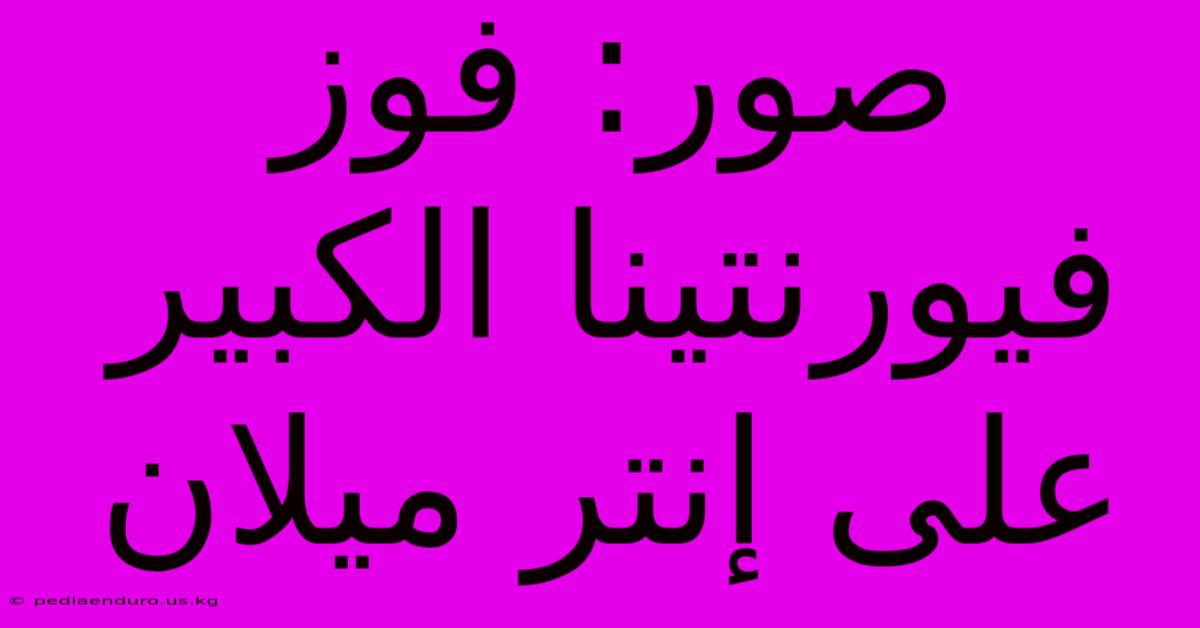 صور: فوز فيورنتينا الكبير على إنتر ميلان

© pediaenduro.us.kg